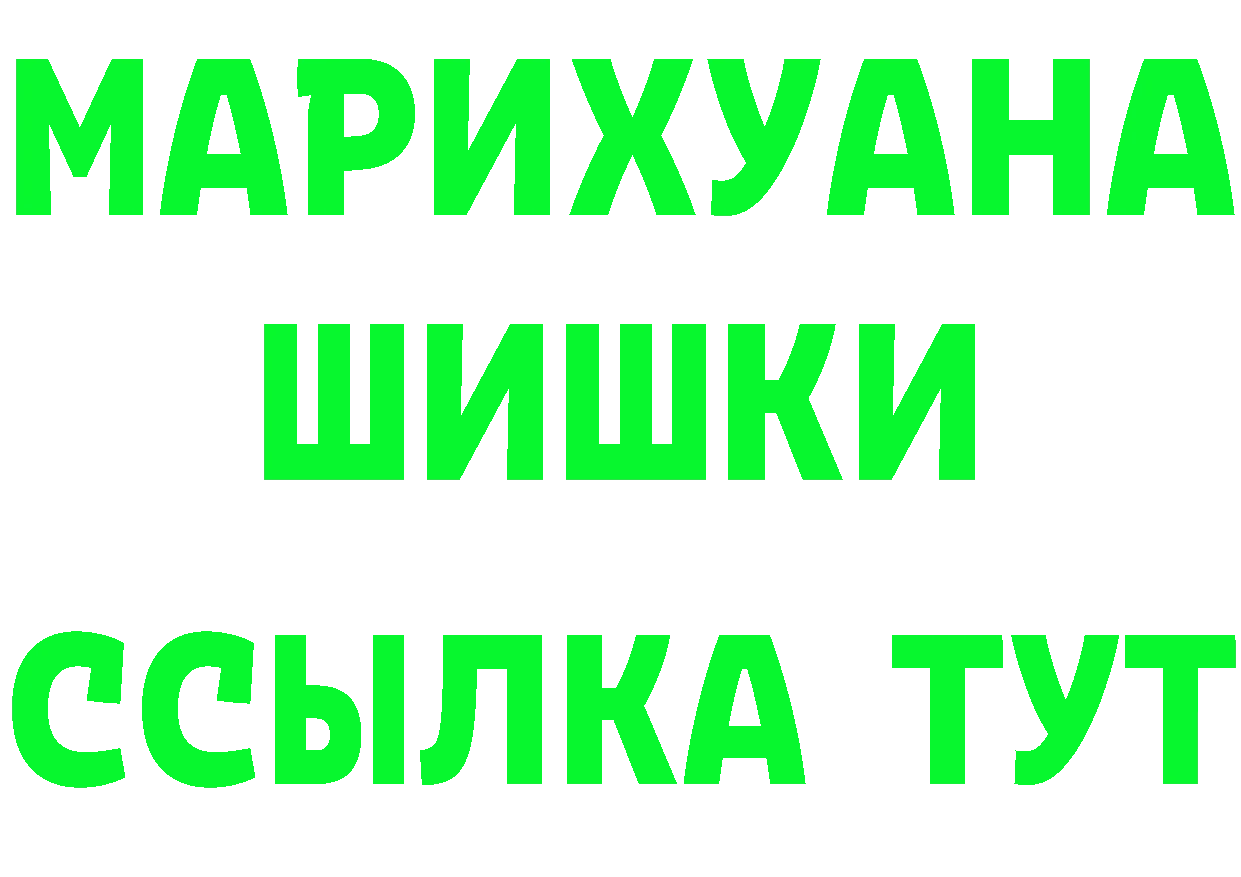 МАРИХУАНА
ШИШКИ
ССЫЛКА ТУТ